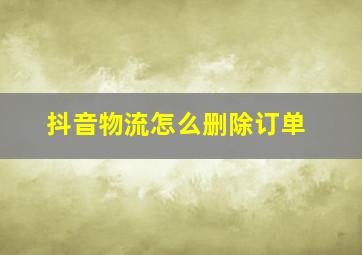 抖音物流怎么删除订单